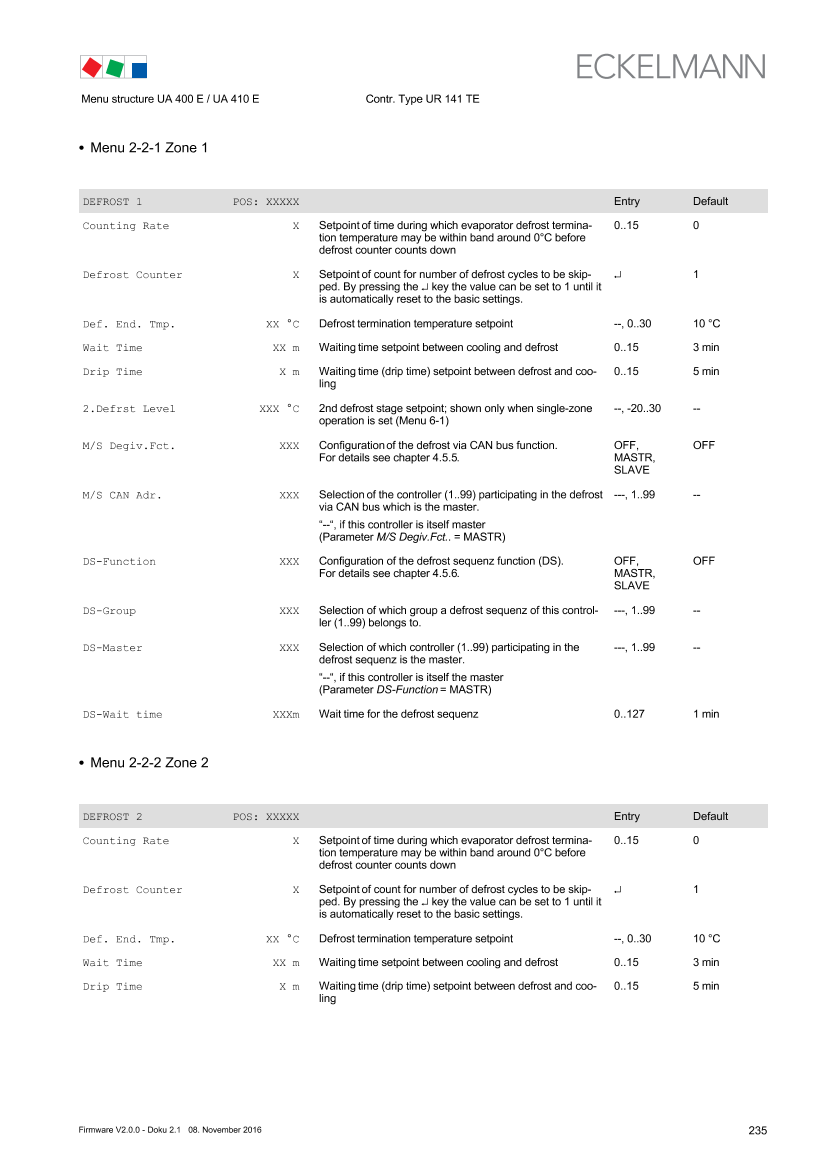 ECKELMANN

Menu structure UA 400 E / UA 410 E Contr. Type UR 141 TE

• Menu 2-2-1 Zone 1

| DEFROST 1 | POS: XXXXX | | Entry | Default |
|---|---|---|---|---|
| Counting Rate | X | Setpoint of time during which evaporator defrost termination temperature may be within band around 0°C before defrost counter counts down | 0..15 | 0 |
| Defrost Counter | X | Setpoint of count for number of defrost cycles to be skipped. By pressing the ↵ key the value can be set to 1 until it is automatically reset to the basic settings. | ↵ | 1 |
| Def. End. Tmp. | XX °C | Defrost termination temperature setpoint | --, 0..30 | 10 °C |
| Wait Time | XX m | Waiting time setpoint between cooling and defrost | 0..15 | 3 min |
| Drip Time | X m | Waiting time (drip time) setpoint between defrost and cooling | 0..15 | 5 min |
| 2.Defrst Level | XXX °C | 2nd defrost stage setpoint; shown only when single-zone operation is set (Menu 6-1) | --, -20..30 | -- |
| M/S Degiv.Fct. | XXX | Configuration of the defrost via CAN bus function. For details see chapter 4.5.5. | OFF, MASTR, SLAVE | OFF |
| M/S CAN Adr. | XXX | Selection of the controller (1..99) participating in the defrost via CAN bus which is the master. "--", if this controller is itself master (Parameter M/S Degiv.Fct.. = MASTR) | ---, 1..99 | -- |
| DS-Function | XXX | Configuration of the defrost sequenz function (DS). For details see chapter 4.5.6. | OFF, MASTR, SLAVE | OFF |
| DS-Group | XXX | Selection of which group a defrost sequenz of this controller (1..99) belongs to. | ---, 1..99 | -- |
| DS-Master | XXX | Selection of which controller (1..99) participating in the defrost sequenz is the master. "--", if this controller is itself the master (Parameter DS-Function = MASTR) | ---, 1..99 | -- |
| DS-Wait time | XXXm | Wait time for the defrost sequenz | 0..127 | 1 min |

• Menu 2-2-2 Zone 2

| DEFROST 2 | POS: XXXXX | | Entry | Default |
|---|---|---|---|---|
| Counting Rate | X | Setpoint of time during which evaporator defrost termination temperature may be within band around 0°C before defrost counter counts down | 0..15 | 0 |
| Defrost Counter | X | Setpoint of count for number of defrost cycles to be skipped. By pressing the ↵ key the value can be set to 1 until it is automatically reset to the basic settings. | ↵ | 1 |
| Def. End. Tmp. | XX °C | Defrost termination temperature setpoint | --, 0..30 | 10 °C |
| Wait Time | XX m | Waiting time setpoint between cooling and defrost | 0..15 | 3 min |
| Drip Time | X m | Waiting time (drip time) setpoint between defrost and cooling | 0..15 | 5 min |

Firmware V2.0.0 - Doku 2.1 08. November 2016 235